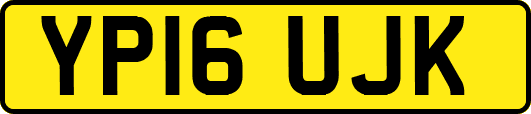 YP16 UJK